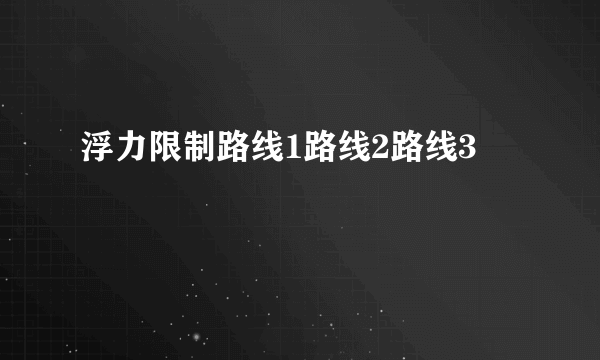 浮力限制路线1路线2路线3